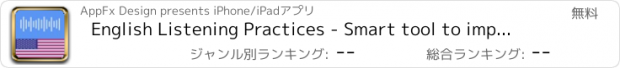 AppFx Design presents iPhone/iPadアプリ

無料

English Listening Practices - Smart tool to imp...

ジャンル別ランキング: --

総合ランキング: --